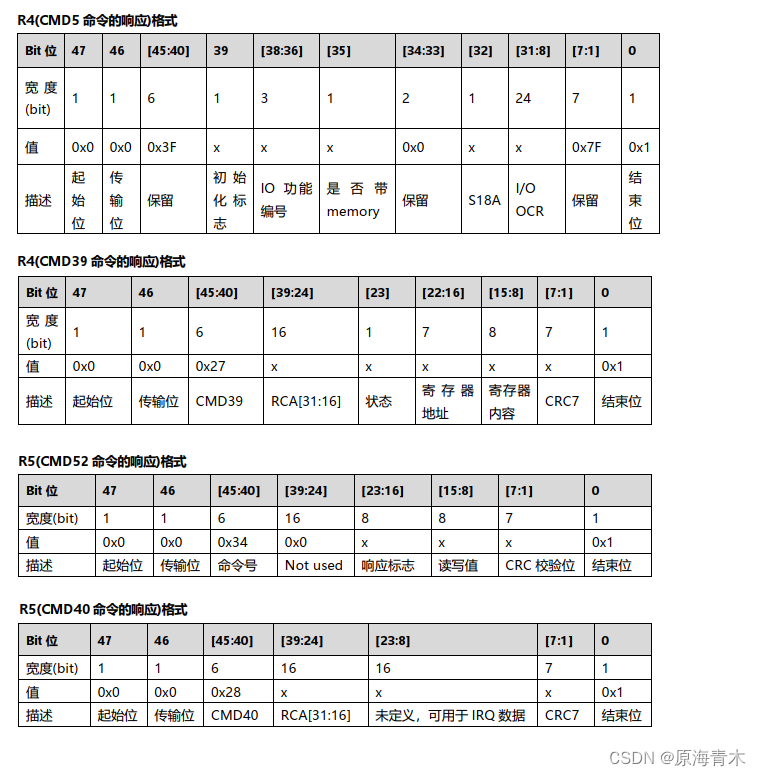 R4(CMD5 命令的响应)格式

| Bit 位 | 47 | 46 | [45:40] | 39 | [38:36] | [35] | [34:33] | [32] | [31:8] | [7:1] | 0 |
|---|---|---|---|---|---|---|---|---|---|---|---|
| 宽度(bit) | 1 | 1 | 6 | 1 | 3 | 1 | 2 | 1 | 24 | 7 | 1 |
| 值 | 0x0 | 0x0 | 0x3F | x | x | x | 0x0 | x | x | 0x7F | 0x1 |
| 描述 | 起始位 | 传输位 | 保留 | 初始化标志 | IO 功能编号 | 是否带 memory | 保留 | S18A | I/O OCR | 保留 | 结束位 |

R4(CMD39 命令的响应)格式

| Bit 位 | 47 | 46 | [45:40] | [39:24] | [23] | [22:16] | [15:8] | [7:1] | 0 |
|---|---|---|---|---|---|---|---|---|---|
| 宽度(bit) | 1 | 1 | 6 | 16 | 1 | 7 | 8 | 7 | 1 |
| 值 | 0x0 | 0x0 | 0x27 | x | x | x | x | x | 0x1 |
| 描述 | 起始位 | 传输位 | CMD39 | RCA[31:16] | 状态 | 寄存器地址 | 寄存器内容 | CRC7 | 结束位 |

R5(CMD52 命令的响应)格式

| Bit 位 | 47 | 46 | [45:40] | [39:24] | [23:16] | [15:8] | [7:1] | 0 |
|---|---|---|---|---|---|---|---|---|
| 宽度(bit) | 1 | 1 | 6 | 16 | 8 | 8 | 7 | 1 |
| 值 | 0x0 | 0x0 | 0x34 | 0x0 | x | x | x | 0x1 |
| 描述 | 起始位 | 传输位 | 命令号 | Not used | 响应标志 | 读写值 | CRC 校验位 | 结束位 |

R5(CMD40 命令的响应)格式

| Bit 位 | 47 | 46 | [45:40] | [39:24] | [23:8] | [7:1] | 0 |
|---|---|---|---|---|---|---|---|
| 宽度(bit) | 1 | 1 | 6 | 16 | 16 | 7 | 1 |
| 值 | 0x0 | 0x0 | 0x28 | x | x | x | 0x1 |
| 描述 | 起始位 | 传输位 | CMD40 | RCA[31:16] | 未定义，可用于 IRQ 数据 | CRC7 | 结束位 |

CSDN @原海青木